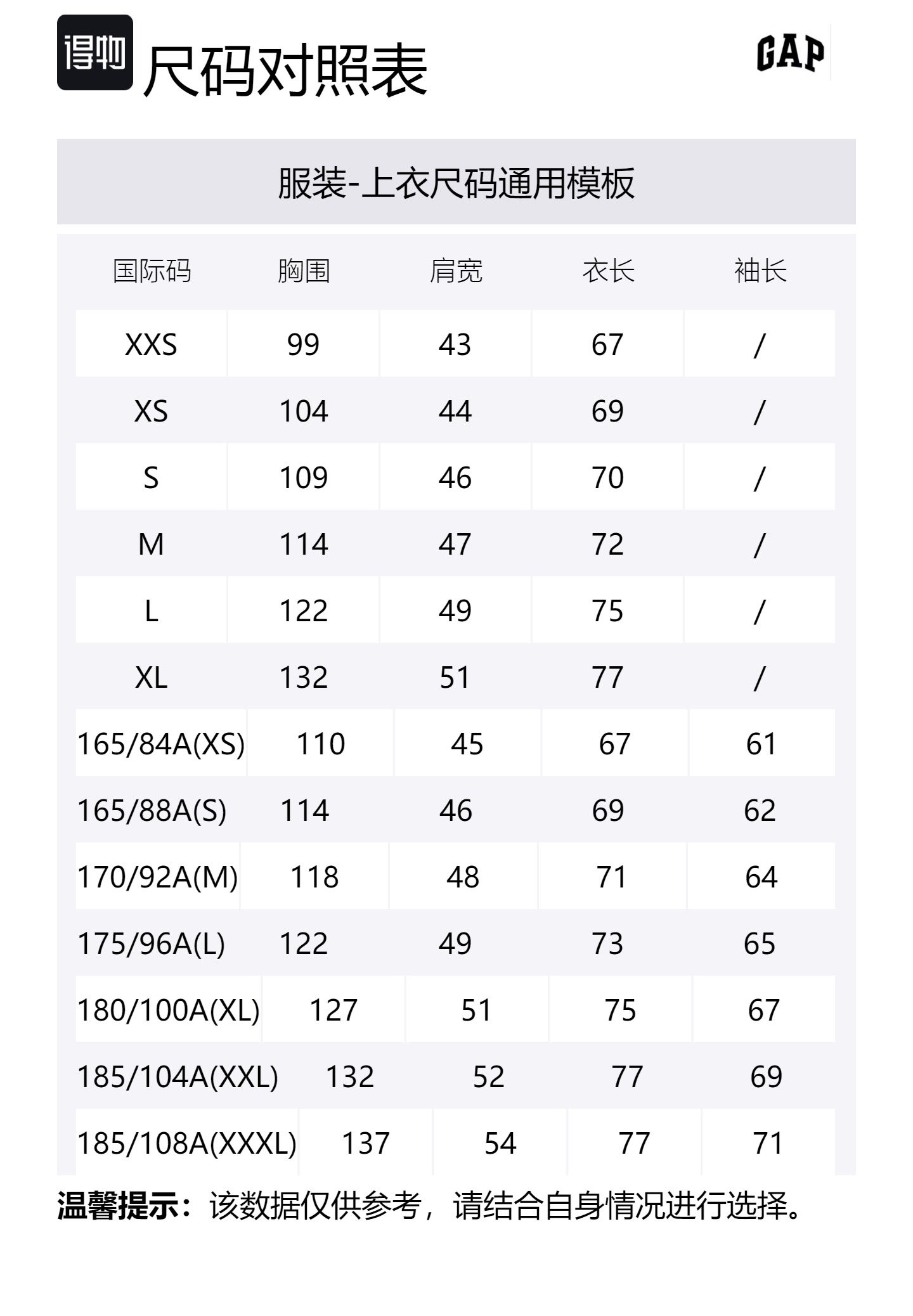 得物 尺码对照表

GAP

服装-上衣尺码通用模板

| 国际码 | 胸围 | 肩宽 | 衣长 | 袖长 |
|---|---|---|---|---|
| XXS | 99 | 43 | 67 | / |
| XS | 104 | 44 | 69 | / |
| S | 109 | 46 | 70 | / |
| M | 114 | 47 | 72 | / |
| L | 122 | 49 | 75 | / |
| XL | 132 | 51 | 77 | / |
| 165/84A(XS) | 110 | 45 | 67 | 61 |
| 165/88A(S) | 114 | 46 | 69 | 62 |
| 170/92A(M) | 118 | 48 | 71 | 64 |
| 175/96A(L) | 122 | 49 | 73 | 65 |
| 180/100A(XL) | 127 | 51 | 75 | 67 |
| 185/104A(XXL) | 132 | 52 | 77 | 69 |
| 185/108A(XXXL) | 137 | 54 | 77 | 71 |

温馨提示：该数据仅供参考，请结合自身情况进行选择。